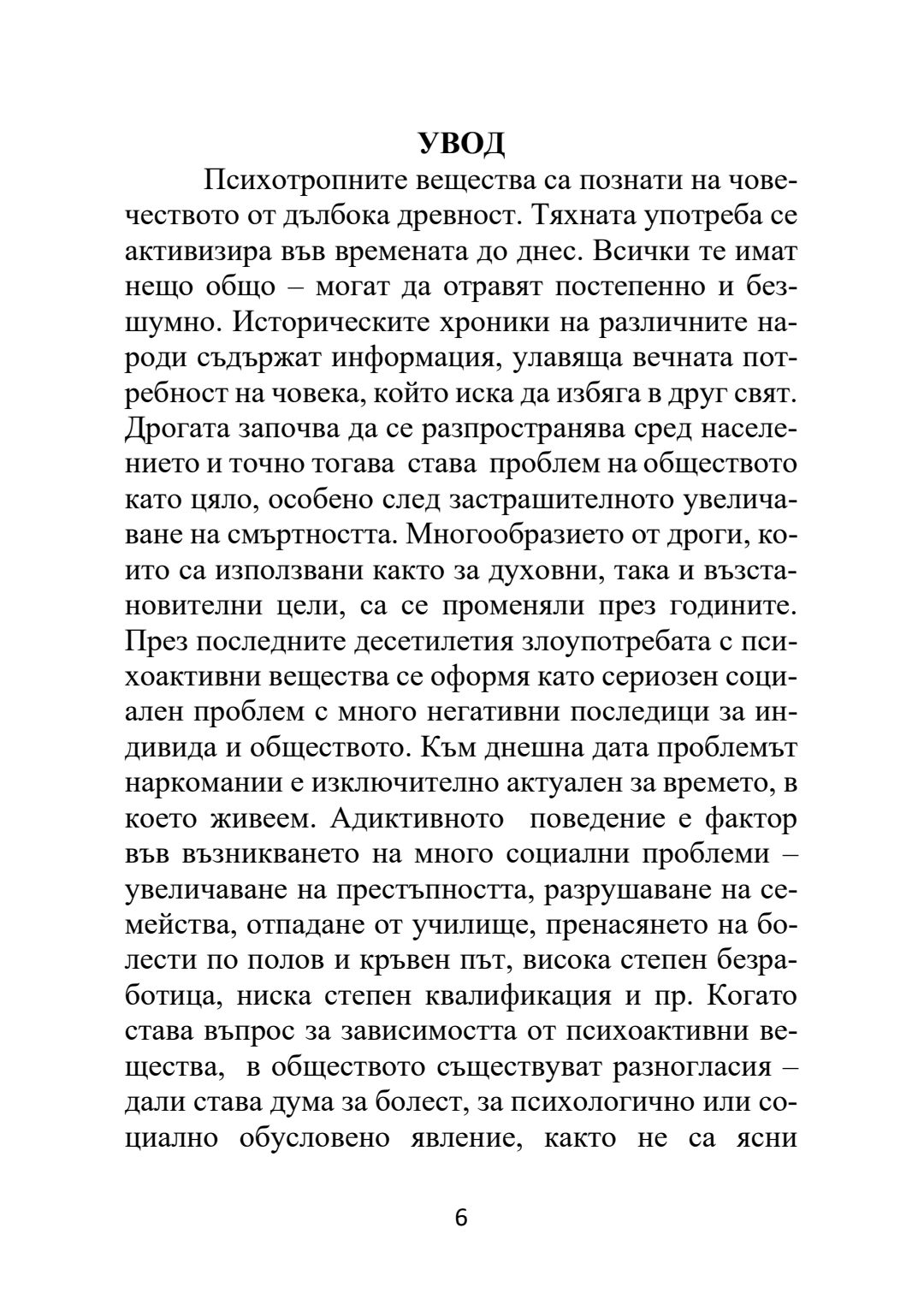 УВОД

Психотропните вещества са познати на човечеството от дълбока древност. Тяхната употреба се активизира във времената до днес. Всички те имат нещо общо – могат да отравят постепенно и безшумно. Историческите хроники на различните народи съдържат информация, улавяща вечната потребност на човека, който иска да избяга в друг свят. Дрогата започва да се разпространява сред населението и точно тогава става проблем на обществото като цяло, особено след застрашителното увеличаване на смъртността. Многообразието от дроги, които са използвани както за духовни, така и възстановителни цели, са се променяли през годините. През последните десетилетия злоупотребата с психоактивни вещества се оформя като сериозен социален проблем с много негативни последици за индивида и обществото. Към днешна дата проблемът наркомании е изключително актуален за времето, в което живеем. Адиктивното поведение е фактор във възникването на много социални проблеми – увеличаване на престъпността, разрушаване на семейства, отпадане от училище, пренасянето на болести по полов и кръвен път, висока степен безработица, ниска степен квалификация и пр. Когато става въпрос за зависимостта от психоактивни вещества, в обществото съществуват разногласия – дали става дума за болест, за психологично или социално обусловено явление, както не са ясни

6